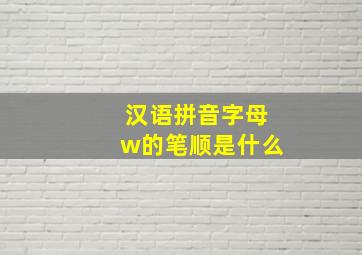 汉语拼音字母
w的笔顺是什么